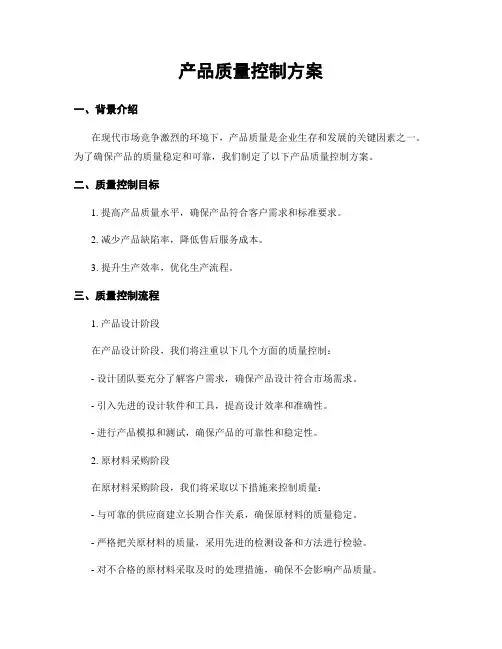 产品质量控制方案

一、背景介绍

在现代市场竞争激烈的环境下，产品质量是企业生存和发展的关键因素之一。为了确保产品的质量稳定和可靠，我们制定了以下产品质量控制方案。

二、质量控制目标

1. 提高产品质量水平，确保产品符合客户需求和标准要求。

2. 减少产品缺陷率，降低售后服务成本。

3. 提升生产效率，优化生产流程。

三、质量控制流程

1. 产品设计阶段

在产品设计阶段，我们将注重以下几个方面的质量控制：

- 设计团队要充分了解客户需求，确保产品设计符合市场需求。

- 引入先进的设计软件和工具，提高设计效率和准确性。

- 进行产品模拟和测试，确保产品的可靠性和稳定性。

2. 原材料采购阶段

在原材料采购阶段，我们将采取以下措施来控制质量：

- 与可靠的供应商建立长期合作关系，确保原材料的质量稳定。

- 严格把关原材料的质量，采用先进的检测设备和方法进行检验。

- 对不合格的原材料采取及时的处理措施，确保不会影响产品质量。